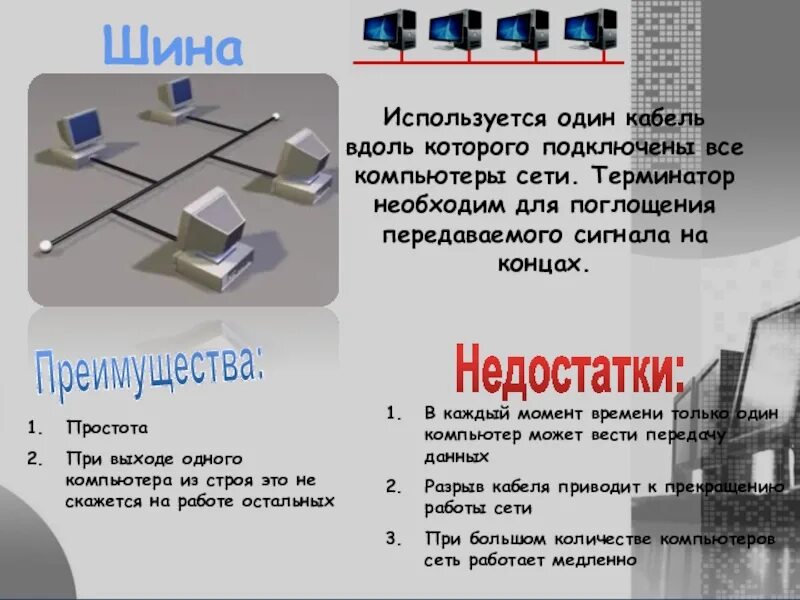 Шина

Используется один кабель вдоль которого подключены все компьютеры сети. Терминатор необходим для поглощения передаваемого сигнала на концах.

Преимущества:

1. Простота
2. При выходе одного компьютера из строя это не скажется на работе остальных

Недостатки:

1. В каждый момент времени только один компьютер может вести передачу данных
2. Разрыв кабеля приводит к прекращению работы сети
3. При большом количестве компьютеров сеть работает медленно